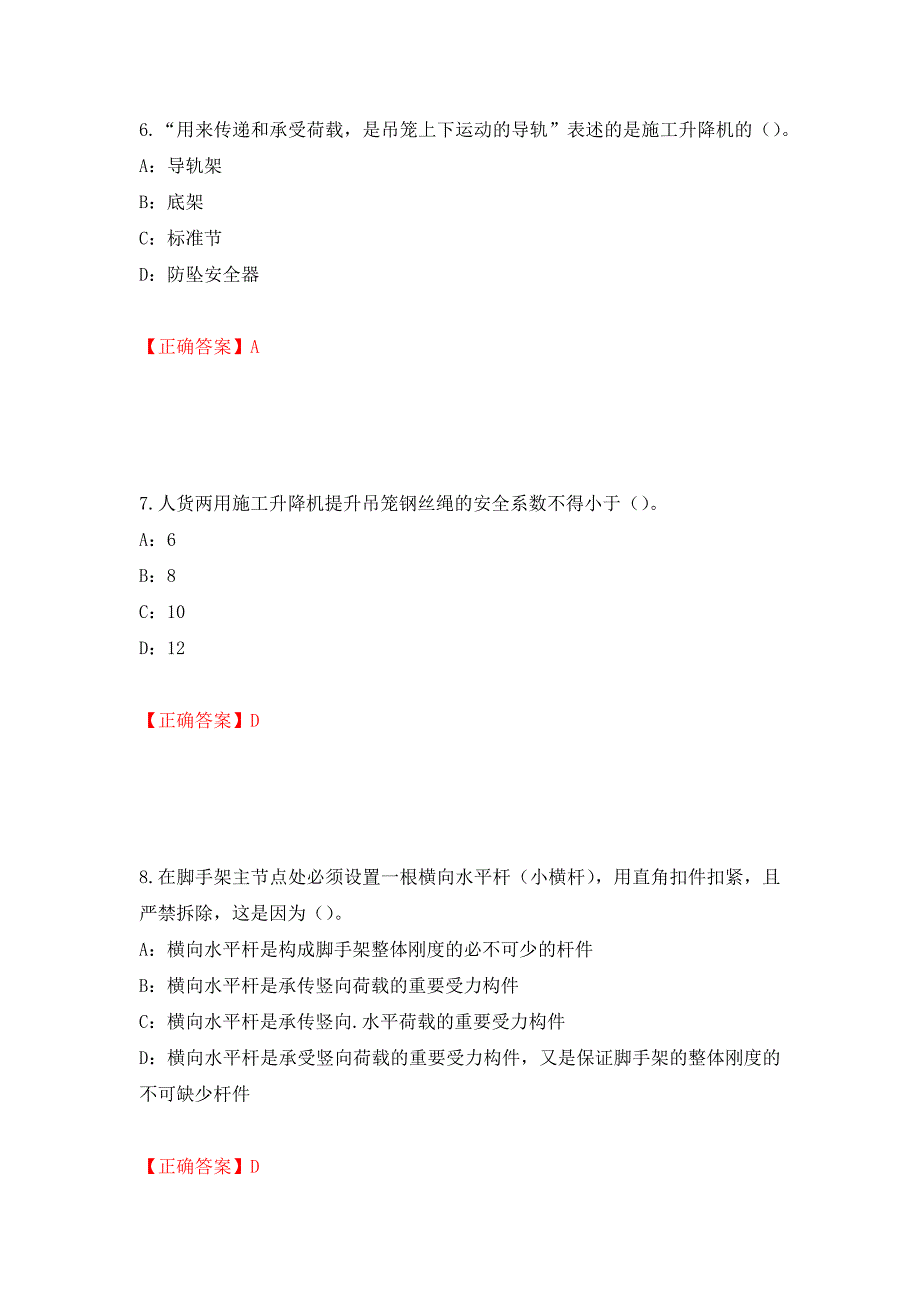 6.“用来传递和承受荷载，是吊笼上下运动的导轨”表述的是施工升降机的（）。
A：导轨架
B：底架
C：标准节
D：防坠安全器

【正确答案】A

7.人货两用施工升降机提升吊笼钢丝绳的安全系数不得小于（）。
A：6
B：8
C：10
D：12

【正确答案】D

8.在脚手架主节点处必须设置一根横向水平杆（小横杆），用直角扣件扣紧，且严禁拆除，这是因为（）。
A：横向水平杆是构成脚手架整体刚度的必不可少的杆件
B：横向水平杆是承传竖向荷载的重要受力构件
C：横向水平杆是承传竖向.水平荷载的重要受力构件
D：横向水平杆是承受竖向荷载的重要受力构件，又是保证脚手架的整体刚度的不可缺少杆件

【正确答案】D